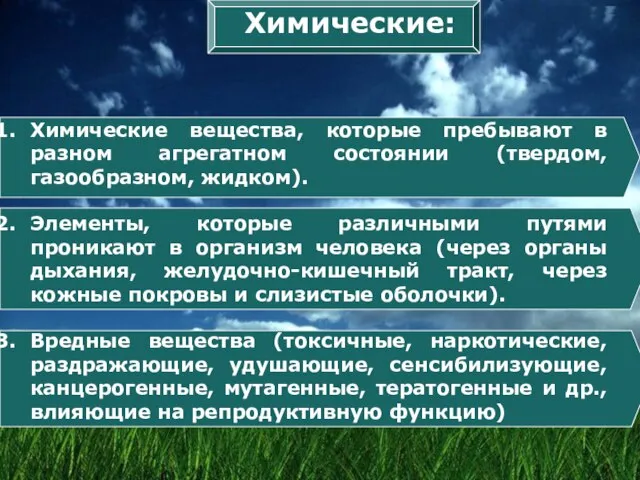 Химические:

1. Химические вещества, которые пребывают в разном агрегатном состоянии (твердом, газообразном, жидком).

2. Элементы, которые различными путями проникают в организм человека (через органы дыхания, желудочно-кишечный тракт, через кожные покровы и слизистые оболочки).

3. Вредные вещества (токсичные, наркотические, раздражающие, удушающие, сенсибилизующие, канцерогенные, мутагенные, тератогенные и др., влияющие на репродуктивную функцию)